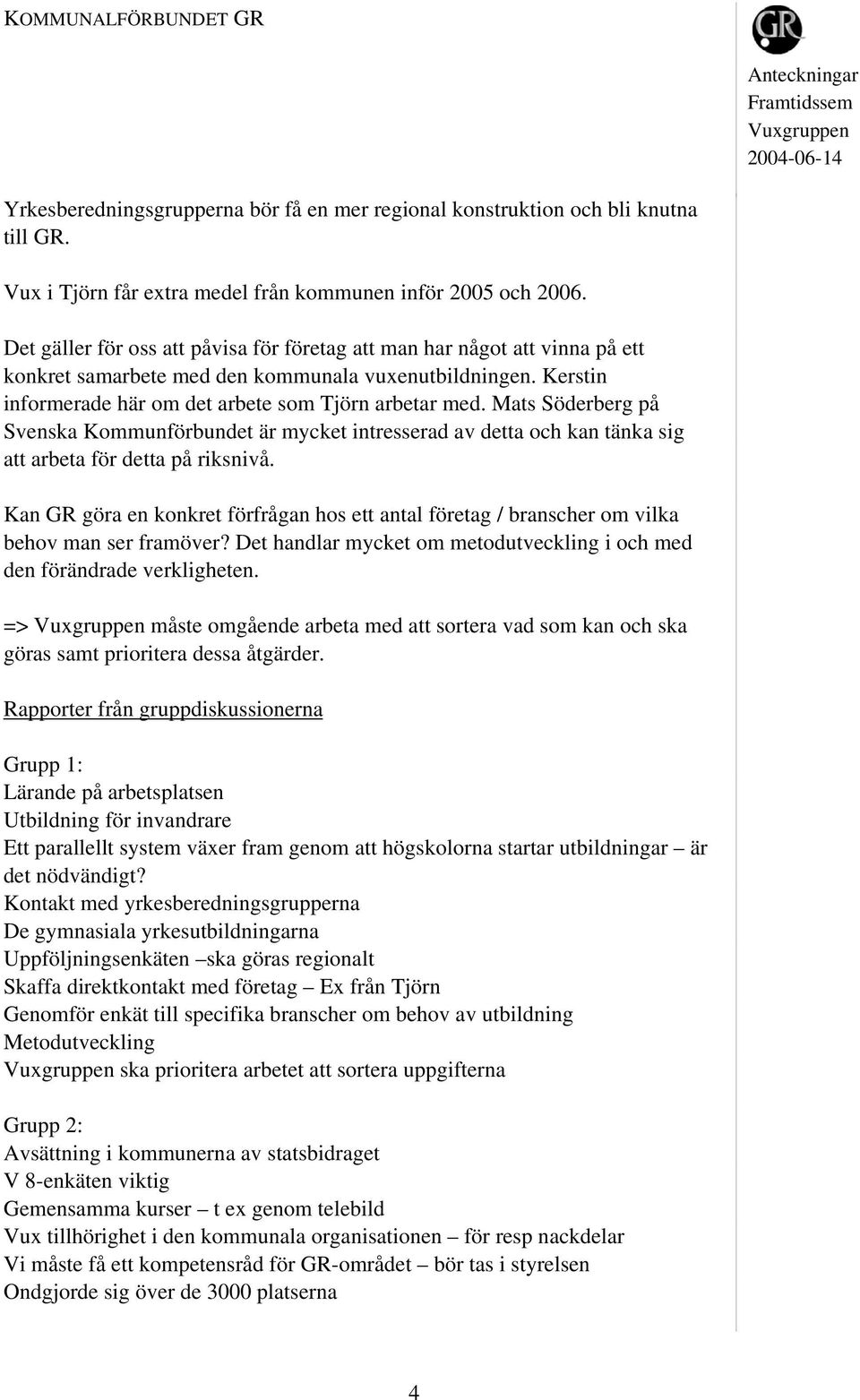 KOMMUNALFÖRBUNDET GR

GR

Anteckningar
Framtidssem
Vuxgruppen
2004-06-14

Yrkesberedningsgrupperna bör få en mer regional konstruktion och bli knutna till GR.

Vux i Tjörn får extra medel från kommunen inför 2005 och 2006.

Det gäller för oss att påvisa för företag att man har något att vinna på ett konkret samarbete med den kommunala vuxenutbildningen. Kerstin informerade här om det arbete som Tjörn arbetar med. Mats Söderberg på Svenska Kommunförbundet är mycket intresserad av detta och kan tänka sig att arbeta för detta på riksnivå.

Kan GR göra en konkret förfrågan hos ett antal företag / branscher om vilka behov man ser framöver? Det handlar mycket om metodutveckling i och med den förändrade verkligheten.

=> Vuxgruppen måste omgående arbeta med att sortera vad som kan och ska göras samt prioritera dessa åtgärder.

Rapporter från gruppdiskussionerna

Grupp 1:
Lärande på arbetsplatsen
Utbildning för invandrare
Ett parallellt system växer fram genom att högskolorna startar utbildningar – är det nödvändigt?
Kontakt med yrkesberedningsgrupperna
De gymnasiala yrkesutbildningarna
Uppföljningsenkäten –ska göras regionalt
Skaffa direktkontakt med företag – Ex från Tjörn
Genomför enkät till specifika branscher om behov av utbildning
Metodutveckling
Vuxgruppen ska prioritera arbetet att sortera uppgifterna

Grupp 2:
Avsättning i kommunerna av statsbidraget
V 8-enkäten viktig
Gemensamma kurser – t ex genom telebild
Vux tillhörighet i den kommunala organisationen – för resp nackdelar
Vi måste få ett kompetensråd för GR-området – bör tas i styrelsen
Ondgjorde sig över de 3000 platserna

4